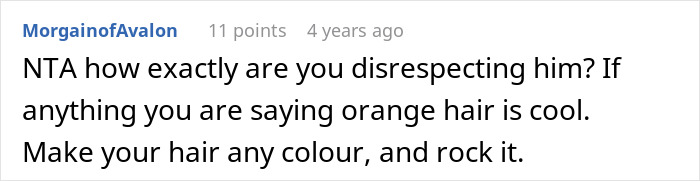 MorgainofAvalon 11 points 4 years ago

NTA how exactly are you disrespecting him? If anything you are saying orange hair is cool. Make your hair any colour, and rock it.